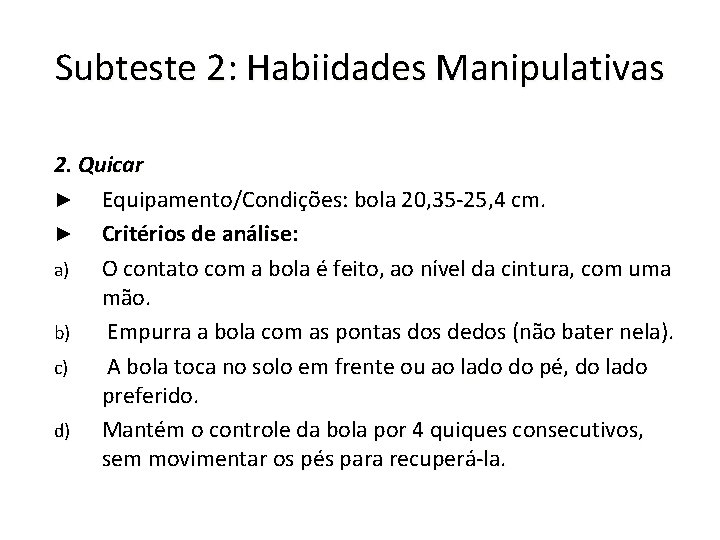 Subteste 2: Habiidades Manipulativas

2. Quicar

► Equipamento/Condições: bola 20,35-25,4 cm.

► Critérios de análise:

a) O contato com a bola é feito, ao nível da cintura, com uma mão.

b) Empurra a bola com as pontas dos dedos (não bater nela).

c) A bola toca no solo em frente ou ao lado do pé, do lado preferido.

d) Mantém o controle da bola por 4 quiques consecutivos, sem movimentar os pés para recuperá-la.